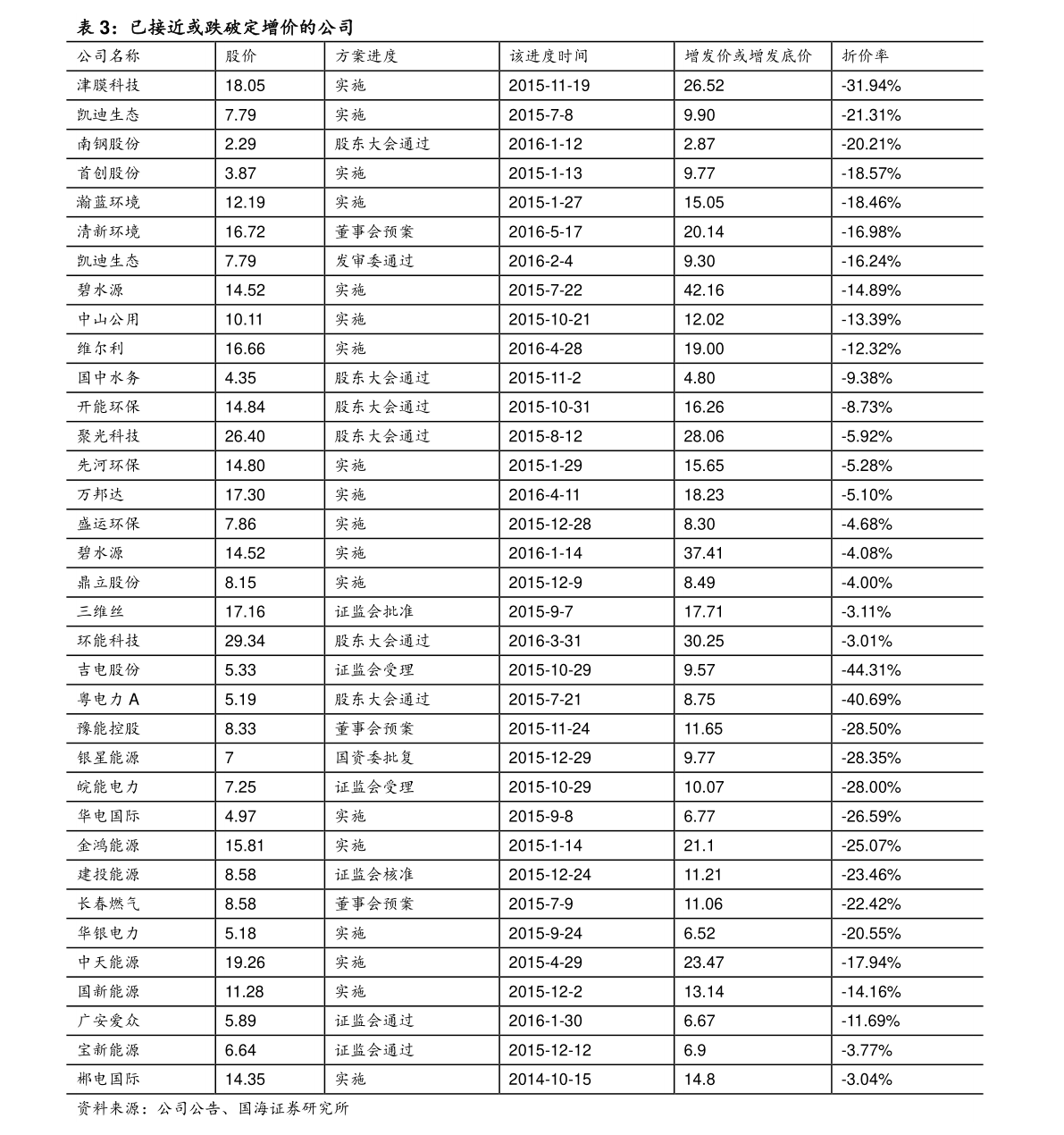 表 3：已接近或跌破定增价的公司

| 公司名称 | 股价 | 方案进度 | 该进度时间 | 增发价或增发底价 | 折价率 |
|---|---|---|---|---|---|
| 津膜科技 | 18.05 | 实施 | 2015-11-19 | 26.52 | -31.94% |
| 凯迪生态 | 7.79 | 实施 | 2015-7-8 | 9.90 | -21.31% |
| 南钢股份 | 2.29 | 股东大会通过 | 2016-1-12 | 2.87 | -20.21% |
| 首创股份 | 3.87 | 实施 | 2015-1-13 | 9.77 | -18.57% |
| 瀚蓝环境 | 12.19 | 实施 | 2015-1-27 | 15.05 | -18.46% |
| 清新环境 | 16.72 | 董事会预案 | 2016-5-17 | 20.14 | -16.98% |
| 凯迪生态 | 7.79 | 发审委通过 | 2016-2-4 | 9.30 | -16.24% |
| 碧水源 | 14.52 | 实施 | 2015-7-22 | 42.16 | -14.89% |
| 中山公用 | 10.11 | 实施 | 2015-10-21 | 12.02 | -13.39% |
| 维尔利 | 16.66 | 实施 | 2016-4-28 | 19.00 | -12.32% |
| 国中水务 | 4.35 | 股东大会通过 | 2015-11-2 | 4.80 | -9.38% |
| 开能环保 | 14.84 | 股东大会通过 | 2015-10-31 | 16.26 | -8.73% |
| 聚光科技 | 26.40 | 股东大会通过 | 2015-8-12 | 28.06 | -5.92% |
| 先河环保 | 14.80 | 实施 | 2015-1-29 | 15.65 | -5.28% |
| 万邦达 | 17.30 | 实施 | 2016-4-11 | 18.23 | -5.10% |
| 盛运环保 | 7.86 | 实施 | 2015-12-28 | 8.30 | -4.68% |
| 碧水源 | 14.52 | 实施 | 2016-1-14 | 37.41 | -4.08% |
| 鼎立股份 | 8.15 | 实施 | 2015-12-9 | 8.49 | -4.00% |
| 三维丝 | 17.16 | 证监会批准 | 2015-9-7 | 17.71 | -3.11% |
| 环能科技 | 29.34 | 股东大会通过 | 2016-3-31 | 30.25 | -3.01% |
| 吉电股份 | 5.33 | 证监会受理 | 2015-10-29 | 9.57 | -44.31% |
| 粤电力 A | 5.19 | 股东大会通过 | 2015-7-21 | 8.75 | -40.69% |
| 豫能控股 | 8.33 | 董事会预案 | 2015-11-24 | 11.65 | -28.50% |
| 银星能源 | 7 | 国资委批复 | 2015-12-29 | 9.77 | -28.35% |
| 皖能电力 | 7.25 | 证监会受理 | 2015-10-29 | 10.07 | -28.00% |
| 华电国际 | 4.97 | 实施 | 2015-9-8 | 6.77 | -26.59% |
| 金鸿能源 | 15.81 | 实施 | 2015-1-14 | 21.1 | -25.07% |
| 建投能源 | 8.58 | 证监会核准 | 2015-12-24 | 11.21 | -23.46% |
| 长春燃气 | 8.58 | 董事会预案 | 2015-7-9 | 11.06 | -22.42% |
| 华银电力 | 5.18 | 实施 | 2015-9-24 | 6.52 | -20.55% |
| 中天能源 | 19.26 | 实施 | 2015-4-29 | 23.47 | -17.94% |
| 国新能源 | 11.28 | 实施 | 2015-12-2 | 13.14 | -14.16% |
| 广安爱众 | 5.89 | 证监会通过 | 2016-1-30 | 6.67 | -11.69% |
| 宝新能源 | 6.64 | 证监会通过 | 2015-12-12 | 6.9 | -3.77% |
| 郴电国际 | 14.35 | 实施 | 2014-10-15 | 14.8 | -3.04% |

资料来源：公司公告、国海证券研究所